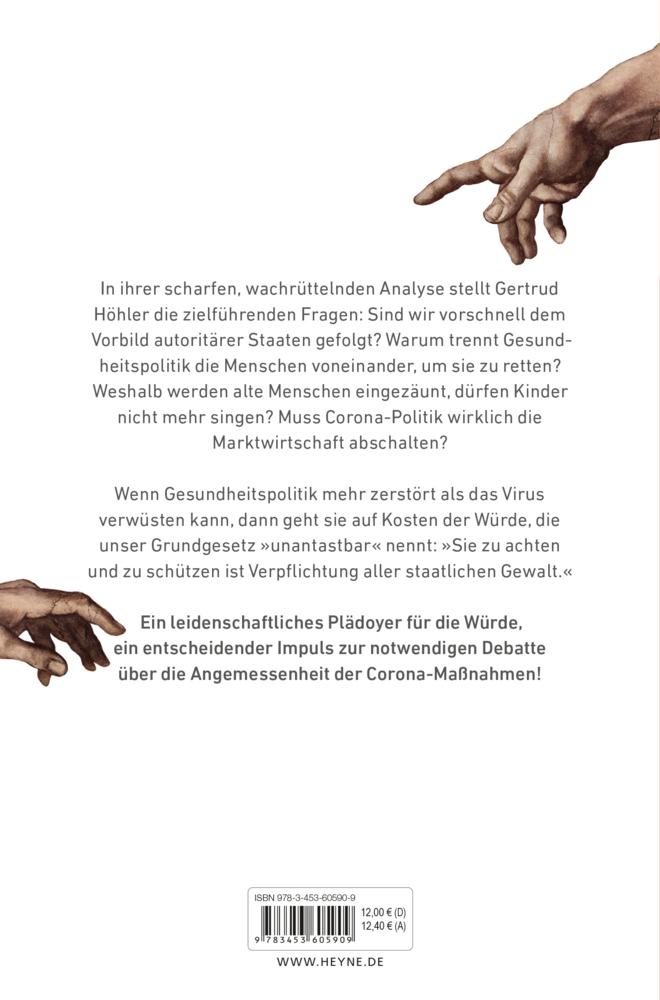 In ihrer scharfen, wachrüttelnden Analyse stellt Gertrud Höhler die zielführenden Fragen: Sind wir vorschnell dem Vorbild autoritärer Staaten gefolgt? Warum trennt Gesundheitspolitik die Menschen voneinander, um sie zu retten? Weshalb werden alte Menschen eingezäunt, dürfen Kinder nicht mehr singen? Muss Corona-Politik wirklich die Marktwirtschaft abschalten?

Wenn Gesundheitspolitik mehr zerstört als das Virus verwüsten kann, dann geht sie auf Kosten der Würde, die unser Grundgesetz »unantastbar« nennt: »Sie zu achten und zu schützen ist Verpflichtung aller staatlichen Gewalt.«

Ein leidenschaftliches Plädoyer für die Würde, ein entscheidender Impuls zur notwendigen Debatte über die Angemessenheit der Corona-Maßnahmen!

ISBN 978-3-453-60590-9
12,00 € (D)
12,40 € (A)
9 783453 605909

WWW.HEYNE.DE